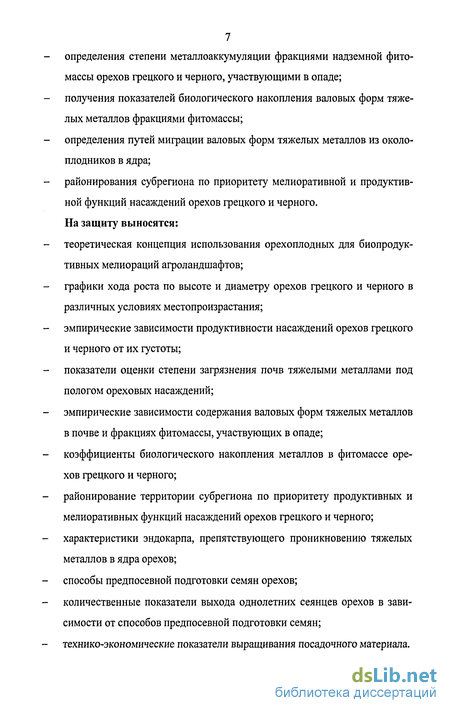 7

– определения степени металлоаккумуляции фракциями надземной фитомассы орехов грецкого и черного, участвующими в опаде;

– получения показателей биологического накопления валовых форм тяжелых металлов фракциями фитомассы;

– определения путей миграции валовых форм тяжелых металлов из околоплодников в ядра;

– районирования субрегиона по приоритету мелиоративной и продуктивной функций насаждений орехов грецкого и черного.

На защиту выносятся:

– теоретическая концепция использования орехоплодных для биопродуктивных мелиораций агроландшафтов;

– графики хода роста по высоте и диаметру орехов грецкого и черного в различных условиях местопроизрастания;

– эмпирические зависимости продуктивности насаждений орехов грецкого и черного от их густоты;

– показатели оценки степени загрязнения почв тяжелыми металлами под пологом ореховых насаждений;

– эмпирические зависимости содержания валовых форм тяжелых металлов в почве и фракциях фитомассы, участвующих в опаде;

– коэффициенты биологического накопления металлов в фитомассе орехов грецкого и черного;

– районирование территории субрегиона по приоритету продуктивных и мелиоративных функций насаждений орехов грецкого и черного;

– характеристики эндокарпа, препятствующего проникновению тяжелых металлов в ядра орехов;

– способы предпосевной подготовки семян орехов;

– количественные показатели выхода однолетних сеянцев орехов в зависимости от способов предпосевной подготовки семян;

– технико-экономические показатели выращивания посадочного материала.

dsLib.net
библиотека диссертаций